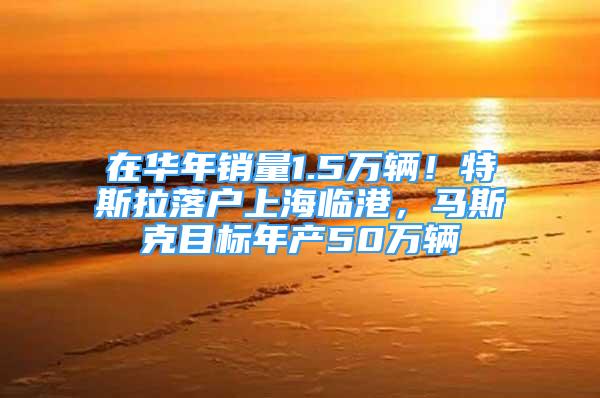 在华年销量1.5万辆！特斯拉落户上海临港，马斯克目标年产50万辆